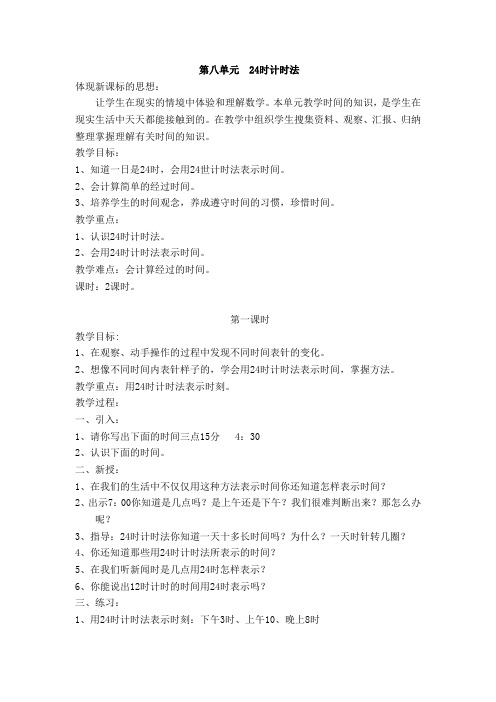 第八单元　24时计时法

体现新课标的思想：

让学生在现实的情境中体验和理解数学。本单元教学时间的知识，是学生在现实生活中天天都能接触到的。在教学中组织学生搜集资料、观察、汇报、归纳整理掌握理解有关时间的知识。

教学目标：

1、知道一日是24时，会用24世计时法表示时间。

2、会计算简单的经过时间。

3、培养学生的时间观念，养成遵守时间的习惯，珍惜时间。

教学重点：

1、认识24时计时法。

2、会用24时计时法表示时间。

教学难点：会计算经过的时间。

课时：2课时。

第一课时

教学目标：

1、在观察、动手操作的过程中发现不同时间表针的变化。

2、想像不同时间内表针样子的，学会用24时计时法表示时间，掌握方法。

教学重点：用24时计时法表示时刻。

教学过程：

一、引入：

1、请你写出下面的时间三点15分　4：30

2、认识下面的时间。

二、新授：

1、在我们的生活中不仅仅用这种方法表示时间你还知道怎样表示时间？

2、出示7：00你知道是几点吗？是上午还是下午？我们很难判断出来？那怎么办呢？

3、指导：24时计时法你知道一天十多长时间吗？为什么？一天时针转几圈？

4、你还知道那些用24时计时法所表示的时间？

5、在我们听新闻时是几点用24时怎样表示？

6、你能说出12时计时的时间用24时表示吗？

三、练习：

1、用24时计时法表示时刻：下午3时、上午10、晚上8时